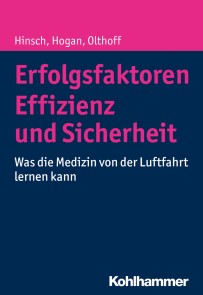 Hinsch, Hogan, Olthoff

Erfolgsfaktoren Effizienz und Sicherheit

Was die Medizin von der Luftfahrt lernen kann

Kohlhammer